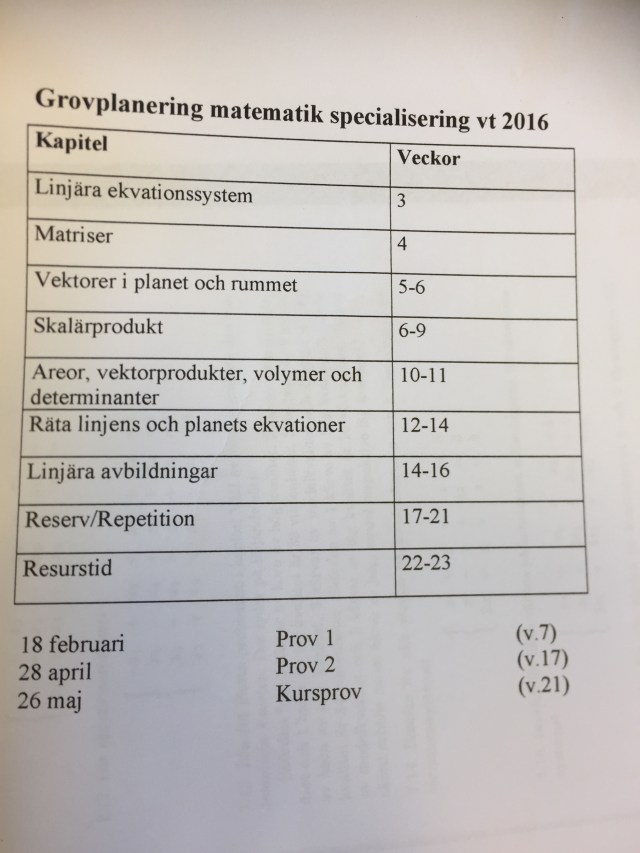 Grovplanering matematik specialisering vt 2016

| Kapitel | Veckor |
|---|---|
| Linjära ekvationssystem | 3 |
| Matriser | 4 |
| Vektorer i planet och rummet | 5-6 |
| Skalärprodukt | 6-9 |
| Areor, vektorprodukter, volymer och determinanter | 10-11 |
| Räta linjens och planets ekvationer | 12-14 |
| Linjära avbildningar | 14-16 |
| Reserv/Repetition | 17-21 |
| Resurstid | 22-23 |

| | | |
|---|---|---|
| 18 februari | Prov 1 | (v.7) |
| 28 april | Prov 2 | (v.17) |
| 26 maj | Kursprov | (v.21) |